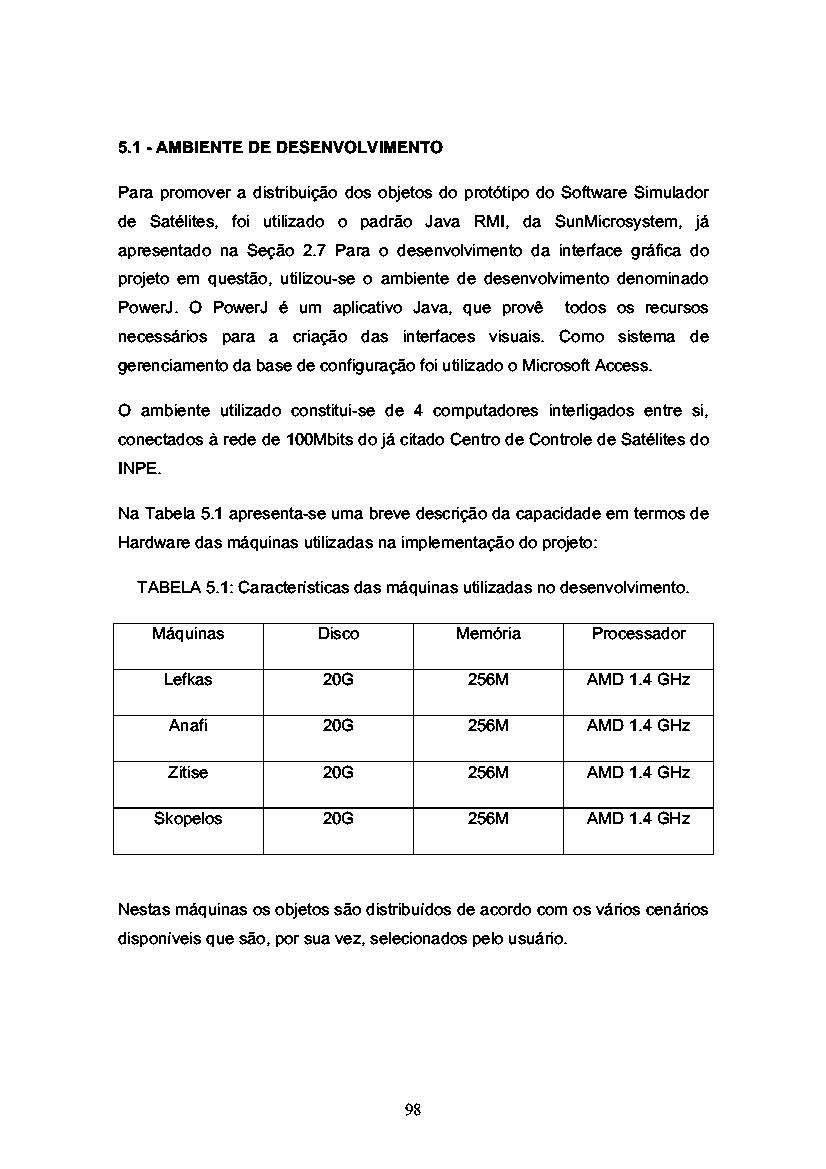 5.1 - AMBIENTE DE DESENVOLVIMENTO

Para promover a distribuição dos objetos do protótipo do Software Simulador de Satélites, foi utilizado o padrão Java RMI, da SunMicrosystem, já apresentado na Seção 2.7 Para o desenvolvimento da interface gráfica do projeto em questão, utilizou-se o ambiente de desenvolvimento denominado PowerJ. O PowerJ é um aplicativo Java, que provê todos os recursos necessários para a criação das interfaces visuais. Como sistema de gerenciamento da base de configuração foi utilizado o Microsoft Access.

O ambiente utilizado constitui-se de 4 computadores interligados entre si, conectados à rede de 100Mbits do já citado Centro de Controle de Satélites do INPE.

Na Tabela 5.1 apresenta-se uma breve descrição da capacidade em termos de Hardware das máquinas utilizadas na implementação do projeto:

TABELA 5.1: Características das máquinas utilizadas no desenvolvimento.

| Máquinas | Disco | Memória | Processador |
|---|---|---|---|
| Lefkas | 20G | 256M | AMD 1.4 GHz |
| Anafi | 20G | 256M | AMD 1.4 GHz |
| Zitise | 20G | 256M | AMD 1.4 GHz |
| Skopelos | 20G | 256M | AMD 1.4 GHz |

Nestas máquinas os objetos são distribuídos de acordo com os vários cenários disponíveis que são, por sua vez, selecionados pelo usuário.

98